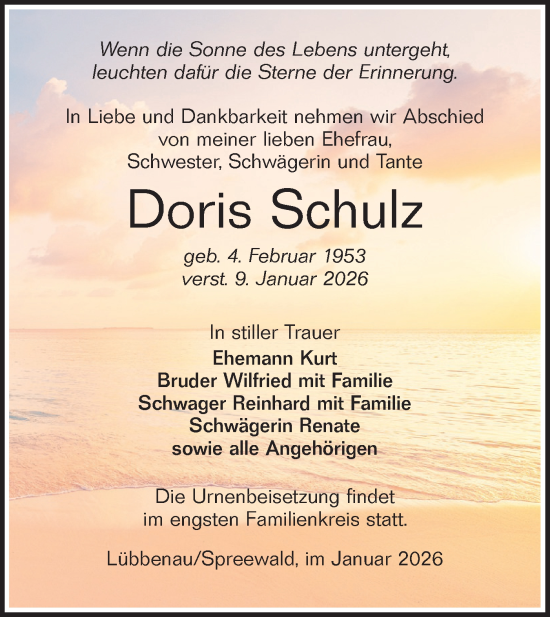 Wenn die Sonne des Lebens untergeht,
leuchten dafür die Sterne der Erinnerung.

In Liebe und Dankbarkeit nehmen wir Abschied
von meiner lieben Ehefrau,
Schwester, Schwägerin und Tante

Doris Schulz

geb. 4. Februar 1953
verst. 9. Januar 2026

In stiller Trauer
Ehemann Kurt
Bruder Wilfried mit Familie
Schwager Reinhard mit Familie
Schwägerin Renate
sowie alle Angehörigen

Die Urnenbeisetzung findet
im engsten Familienkreis statt.

Lübbenau/Spreewald, im Januar 2026